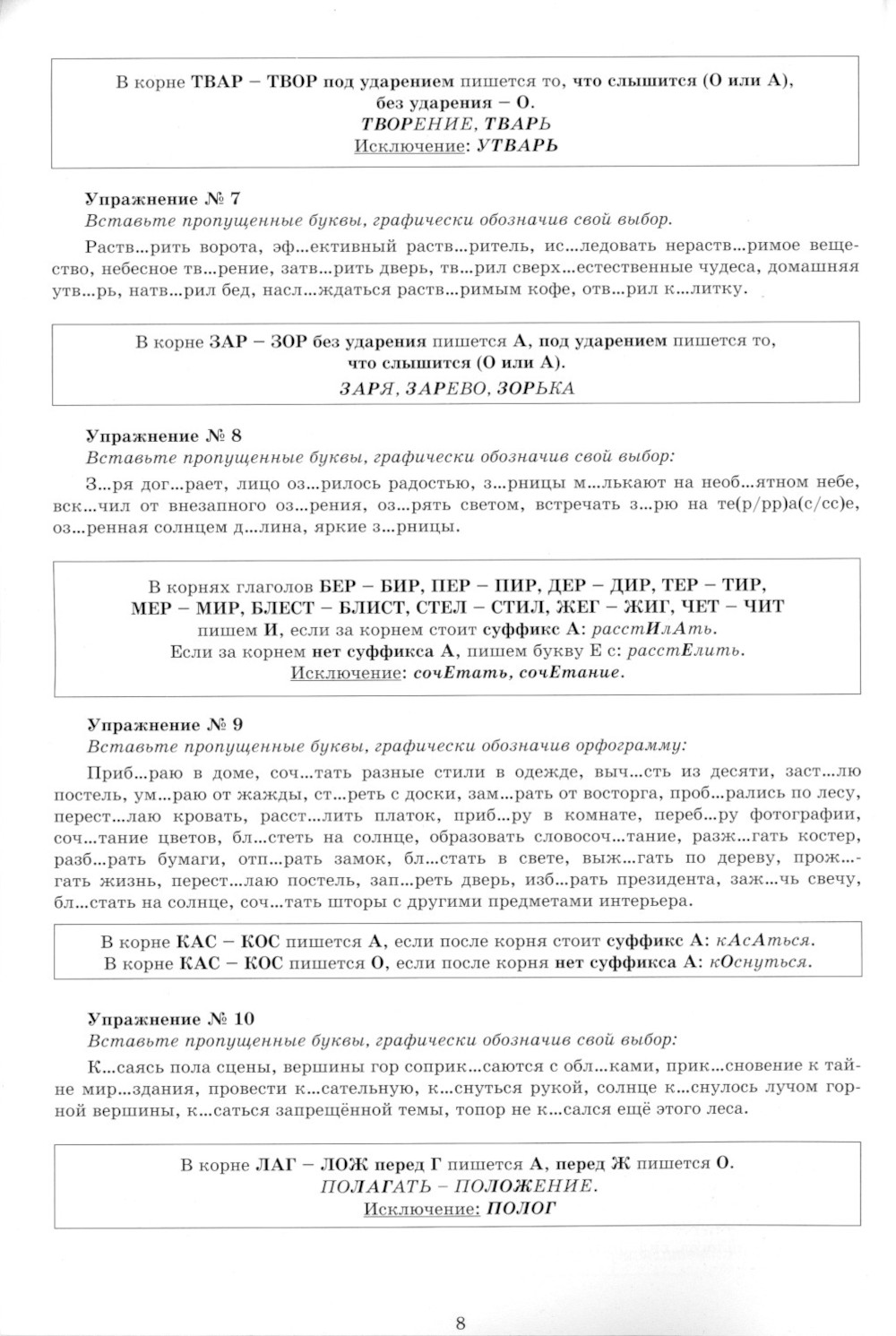 В корне ТВАР – ТВОР под ударением пишется то, что слышится (О или А), без ударения – О.
ТВОРЕНИЕ, ТВАРЬ
Исключение: УТВАРЬ

Упражнение № 7
Вставьте пропущенные буквы, графически обозначив свой выбор.

Раств...рить ворота, эф...ективный раств...ритель, ис...ледовать нераств...римое вещество, небесное тв...рение, затв...рить дверь, тв...рил сверх...естественные чудеса, домашняя утв...рь, натв...рил бед, насл...ждаться раств...римым кофе, отв...рил к...литку.

В корне ЗАР – ЗОР без ударения пишется А, под ударением пишется то, что слышится (О или А).
ЗАРЯ, ЗАРЕВО, ЗОРЬКА

Упражнение № 8
Вставьте пропущенные буквы, графически обозначив свой выбор:

З...ря дог...рает, лицо оз...рилось радостью, з...рницы м...лькают на необ...ятном небе, вск...чил от внезапного оз...рения, оз...рять светом, встречать з...рю на те(р/рр)а(с/сс)е, оз...ренная солнцем д...лина, яркие з...рницы.

В корнях глаголов БЕР – БИР, ПЕР – ПИР, ДЕР – ДИР, ТЕР – ТИР, МЕР – МИР, БЛЕСТ – БЛИСТ, СТЕЛ – СТИЛ, ЖЕГ – ЖИГ, ЧЕТ – ЧИТ пишем И, если за корнем стоит суффикс А: расстИлАть.
Если за корнем нет суффикса А, пишем букву Е с: расстЕлить.
Исключение: сочЕтать, сочЕтание.

Упражнение № 9
Вставьте пропущенные буквы, графически обозначив орфограмму:

Приб...раю в доме, соч...тать разные стили в одежде, выч...сть из десяти, заст...лю постель, ум...раю от жажды, ст...реть с доски, зам...рать от восторга, проб...рались по лесу, перест...лаю кровать, расст...лить платок, приб...ру в комнате, переб...ру фотографии, соч...тание цветов, бл...стеть на солнце, образовать словосоч...тание, разж...гать костер, разб...рать бумаги, отп...рать замок, бл...стать в свете, выж...гать по дереву, прож...гать жизнь, перест...лаю постель, зап...реть дверь, изб...рать президента, заж...чь свечу, бл...стать на солнце, соч...тать шторы с другими предметами интерьера.

В корне КАС – КОС пишется А, если после корня стоит суффикс А: кАсАться.
В корне КАС – КОС пишется О, если после корня нет суффикса А: кОснуться.

Упражнение № 10
Вставьте пропущенные буквы, графически обозначив свой выбор:

К...саясь пола сцены, вершины гор соприк...саются с обл...ками, прик...сновение к тайне мир...здания, провести к...сательную, к...снуться рукой, солнце к...снулось лучом горной вершины, к...саться запрещённой темы, топор не к...сался ещё этого леса.

В корне ЛАГ – ЛОЖ перед Г пишется А, перед Ж пишется О.
ПОЛАГАТЬ – ПОЛОЖЕНИЕ.
Исключение: ПОЛОГ

8